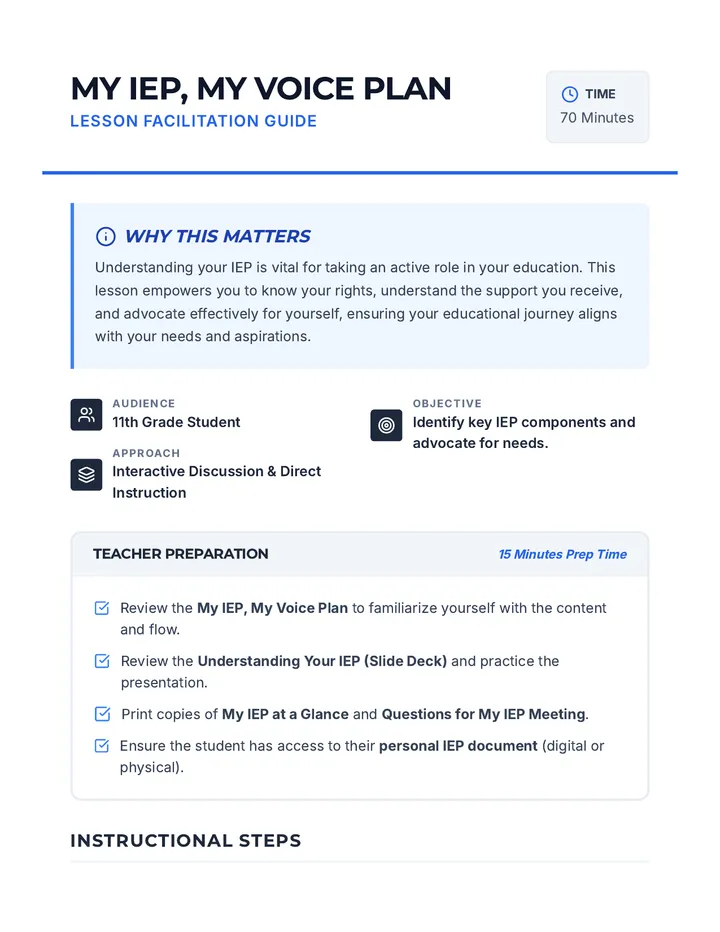 MY IEP, MY VOICE PLAN
LESSON FACILITATION GUIDE

TIME
70 Minutes

WHY THIS MATTERS
Understanding your IEP is vital for taking an active role in your education. This lesson empowers you to know your rights, understand the support you receive, and advocate effectively for yourself, ensuring your educational journey aligns with your needs and aspirations.

AUDIENCE
11th Grade Student

APPROACH
Interactive Discussion & Direct Instruction

OBJECTIVE
Identify key IEP components and advocate for needs.

TEACHER PREPARATION
15 Minutes Prep Time

Review the My IEP, My Voice Plan to familiarize yourself with the content and flow.

Review the Understanding Your IEP (Slide Deck) and practice the presentation.

Print copies of My IEP at a Glance and Questions for My IEP Meeting.

Ensure the student has access to their personal IEP document (digital or physical).

INSTRUCTIONAL STEPS